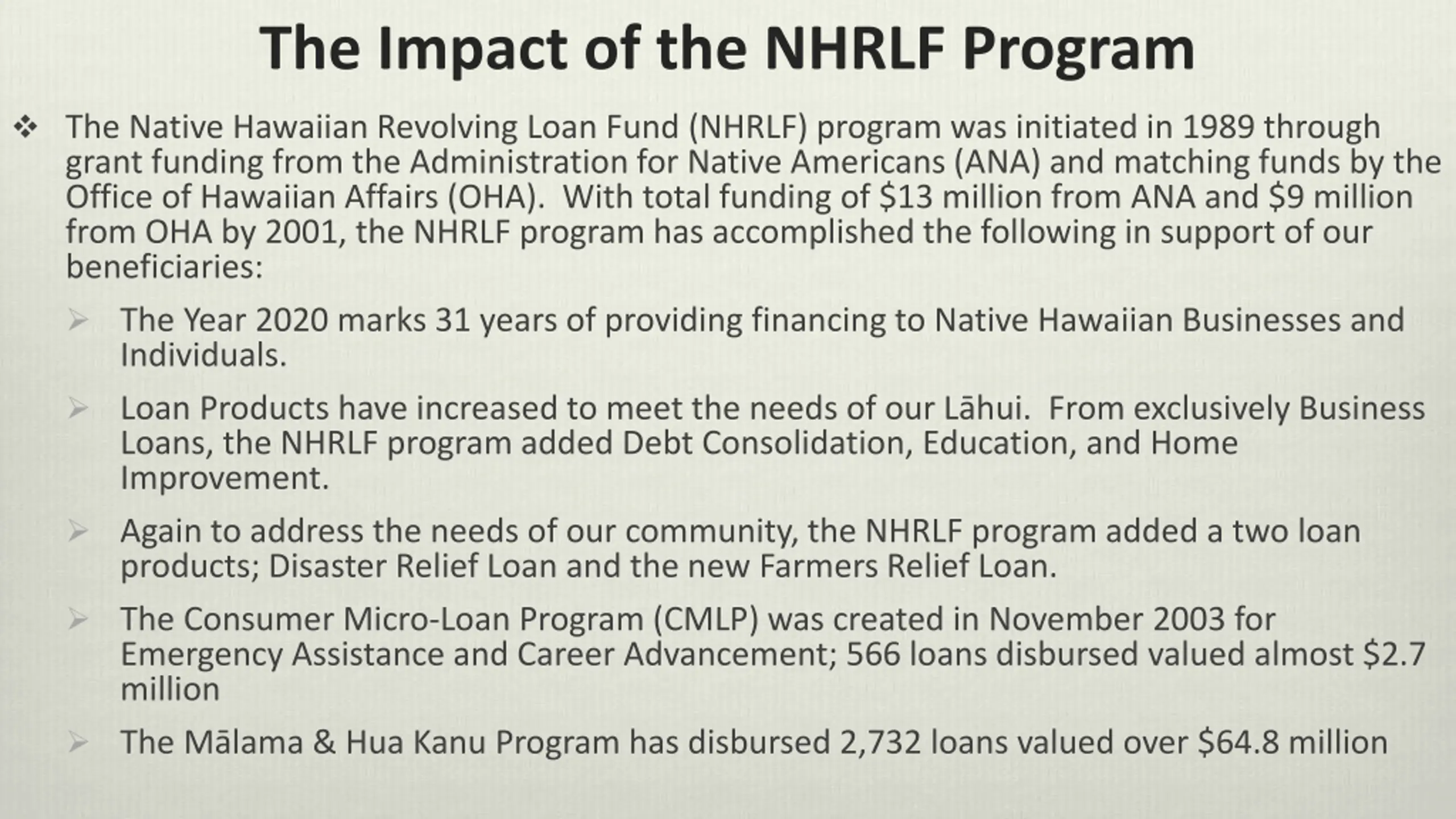 The Impact of the NHRLF Program

❖ The Native Hawaiian Revolving Loan Fund (NHRLF) program was initiated in 1989 through grant funding from the Administration for Native Americans (ANA) and matching funds by the Office of Hawaiian Affairs (OHA). With total funding of \$13 million from ANA and \$9 million from OHA by 2001, the NHRLF program has accomplished the following in support of our beneficiaries:

➢ The Year 2020 marks 31 years of providing financing to Native Hawaiian Businesses and Individuals.

➢ Loan Products have increased to meet the needs of our Lāhui. From exclusively Business Loans, the NHRLF program added Debt Consolidation, Education, and Home Improvement.

➢ Again to address the needs of our community, the NHRLF program added a two loan products; Disaster Relief Loan and the new Farmers Relief Loan.

➢ The Consumer Micro-Loan Program (CMLP) was created in November 2003 for Emergency Assistance and Career Advancement; 566 loans disbursed valued almost \$2.7 million

➢ The Mālama & Hua Kanu Program has disbursed 2,732 loans valued over \$64.8 million